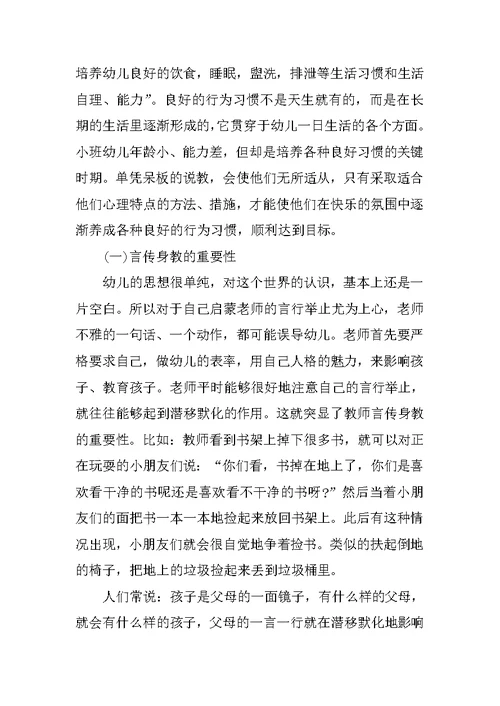 培养幼儿良好的饮食，睡眠，盥洗，排泄等生活习惯和生活自理、能力”。良好的行为习惯不是天生就有的，而是在长期的生活里逐渐形成的，它贯穿于幼儿一日生活的各个方面。小班幼儿年龄小、能力差，但却是培养各种良好习惯的关键时期。单凭呆板的说教，会使他们无所适从，只有采取适合他们心理特点的方法、措施，才能使他们在快乐的氛围中逐渐养成各种良好的行为习惯，顺利达到目标。

(一)言传身教的重要性

幼儿的思想很单纯，对这个世界的认识，基本上还是一片空白。所以对于自己启蒙老师的言行举止尤为上心，老师不雅的一句话、一个动作，都可能误导幼儿。老师首先要严格要求自己，做幼儿的表率，用自己人格的魅力，来影响孩子、教育孩子。老师平时能够很好地注意自己的言行举止，就往往能够起到潜移默化的作用。这就突显了教师言传身教的重要性。比如：教师看到书架上掉下很多书，就可以对正在玩耍的小朋友们说：“你们看，书掉在地上了，你们是喜欢看干净的书呢还是喜欢看不干净的书呀？”然后当着小朋友们的面把书一本一本地捡起来放回书架上。此后有这种情况出现，小朋友们就会很自觉地争着捡书。类似的扶起倒地的椅子，把地上的垃圾捡起来丢到垃圾桶里。

人们常说：孩子是父母的一面镜子，有什么样的父母，就会有什么样的孩子，父母的一言一行就在潜移默化地影响